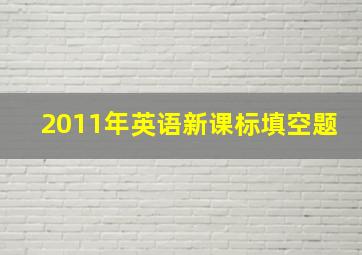 2011年英语新课标填空题